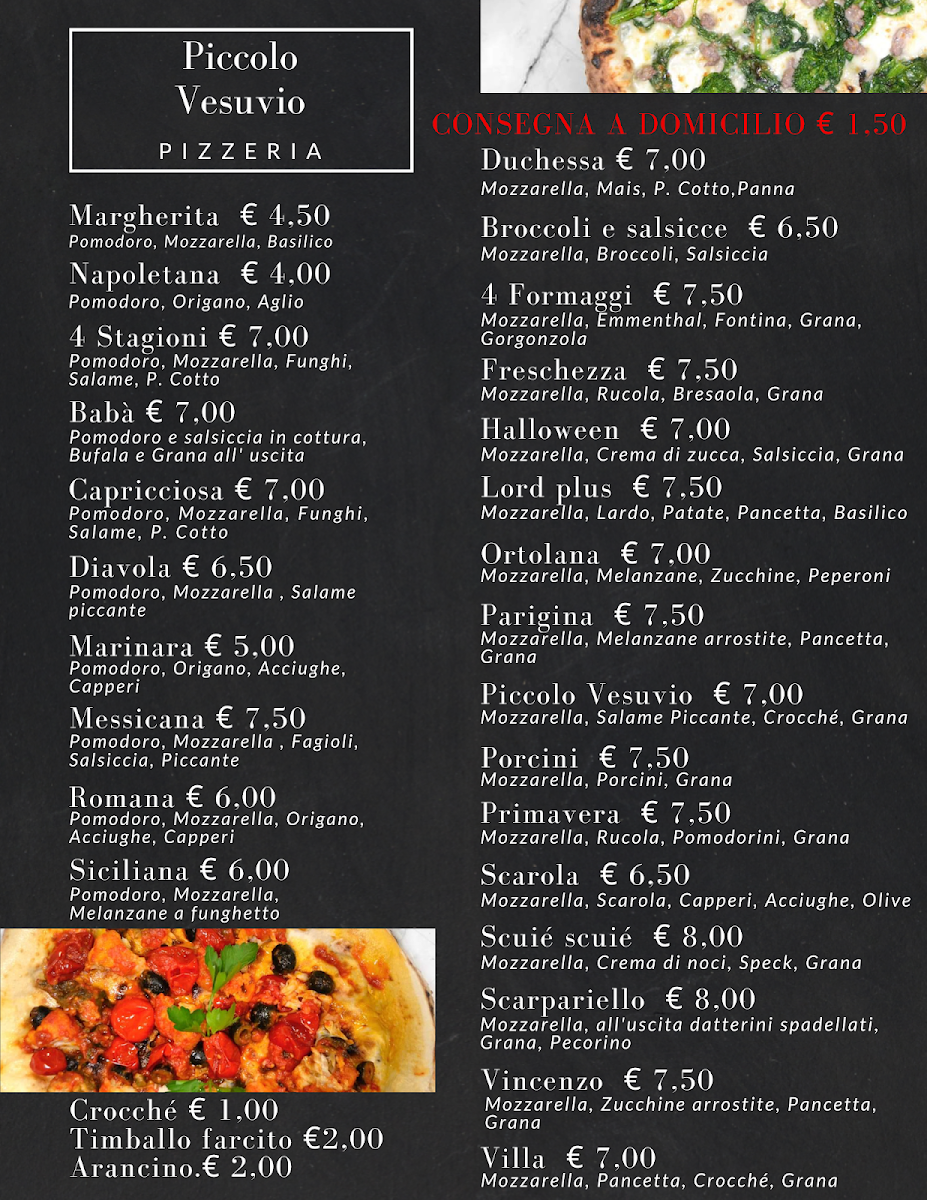 Piccolo Vesuvio
PIZZERIA

Margherita € 4,50
Pomodoro, Mozzarella, Basilico

Napoletana € 4,00
Pomodoro, Origano, Aglio

4 Stagioni € 7,00
Pomodoro, Mozzarella, Funghi, Salame, P. Cotto

Babà € 7,00
Pomodoro e salsiccia in cottura, Bufala e Grana all' uscita

Capricciosa € 7,00
Pomodoro, Mozzarella, Funghi, Salame, P. Cotto

Diavola € 6,50
Pomodoro, Mozzarella , Salame piccante

Marinara € 5,00
Pomodoro, Origano, Acciughe, Capperi

Messicana € 7,50
Pomodoro, Mozzarella , Fagioli, Salsiccia, Piccante

Romana € 6,00
Pomodoro, Mozzarella, Origano, Acciughe, Capperi

Siciliana € 6,00
Pomodoro, Mozzarella, Melanzane a funghetto

Crocché € 1,00
Timballo farcito €2,00
Arancino.€ 2,00

CONSEGNA A DOMICILIO € 1,50

Duchessa € 7,00
Mozzarella, Mais, P. Cotto,Panna

Broccoli e salsicce € 6,50
Mozzarella, Broccoli, Salsiccia

4 Formaggi € 7,50
Mozzarella, Emmenthal, Fontina, Grana, Gorgonzola

Freschezza € 7,50
Mozzarella, Rucola, Bresaola, Grana

Halloween € 7,00
Mozzarella, Crema di zucca, Salsiccia, Grana

Lord plus € 7,50
Mozzarella, Lardo, Patate, Pancetta, Basilico

Ortolana € 7,00
Mozzarella, Melanzane, Zucchine, Peperoni

Parigina € 7,50
Mozzarella, Melanzane arrostite, Pancetta, Grana

Piccolo Vesuvio € 7,00
Mozzarella, Salame Piccante, Crocché, Grana

Porcini € 7,50
Mozzarella, Porcini, Grana

Primavera € 7,50
Mozzarella, Rucola, Pomodorini, Grana

Scarola € 6,50
Mozzarella, Scarola, Capperi, Acciughe, Olive

Scuié scuié € 8,00
Mozzarella, Crema di noci, Speck, Grana

Scarpariello € 8,00
Mozzarella, all'uscita datterini spadellati, Grana, Pecorino

Vincenzo € 7,50
Mozzarella, Zucchine arrostite, Pancetta, Grana

Villa € 7,00
Mozzarella, Pancetta, Crocché, Grana